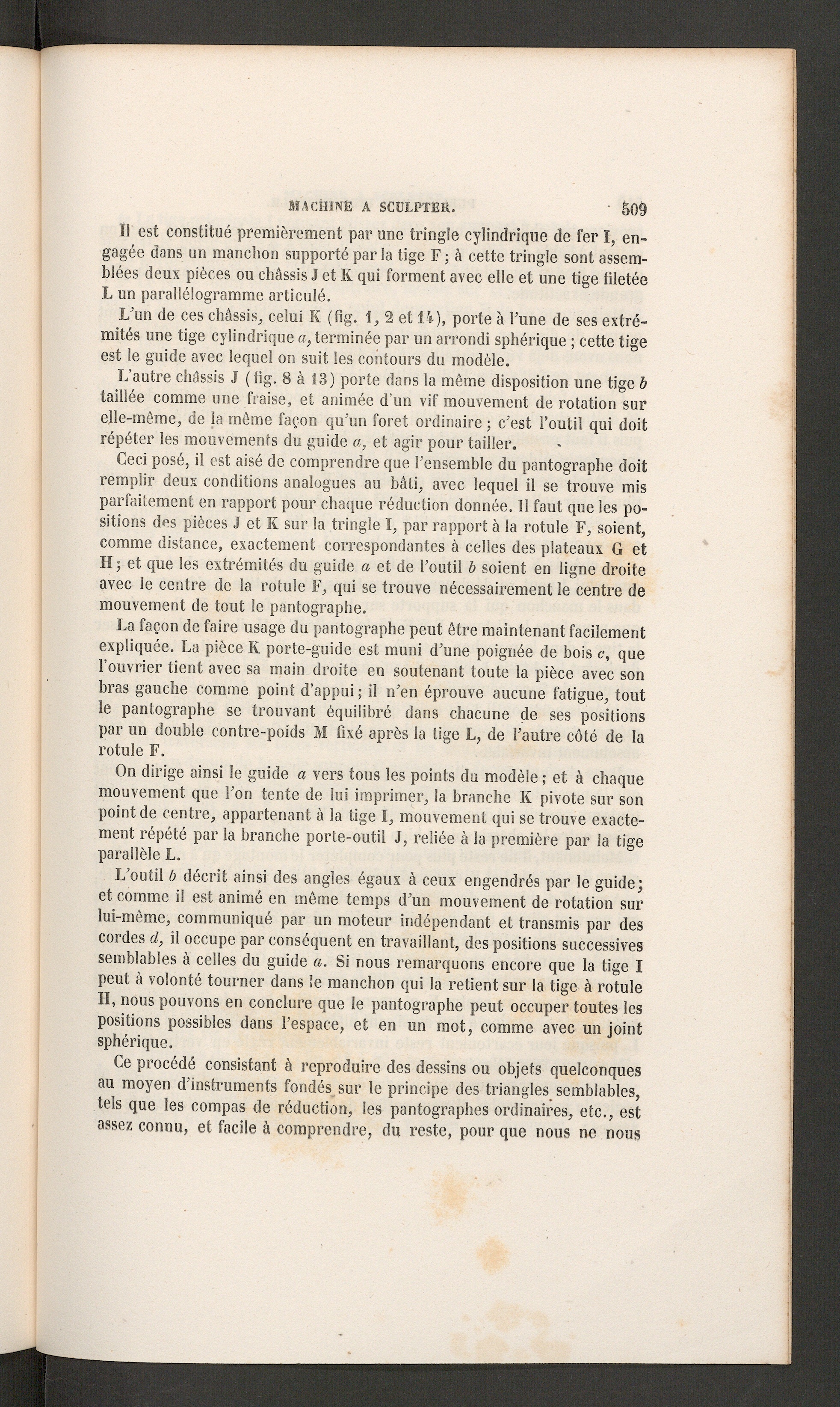 MACHINE A SCULPTER. 509

Il est constitué premièrement par une tringle cylindrique de fer I, engagée dans un manchon supporté par la tige F; à cette tringle sont assemblées deux pièces ou châssis J et K qui forment avec elle et une tige filetée L un parallélogramme articulé.

L'un de ces châssis, celui K (fig. 1, 2 et 14), porte à l'une de ses extrémités une tige cylindrique a, terminée par un arrondi sphérique; cette tige est le guide avec lequel on suit les contours du modèle.

L'autre châssis J (fig. 8 à 13) porte dans la même disposition une tige b taillée comme une fraise, et animée d'un vif mouvement de rotation sur elle-même, de la même façon qu'un foret ordinaire; c'est l'outil qui doit répéter les mouvements du guide a, et agir pour tailler.

Ceci posé, il est aisé de comprendre que l'ensemble du pantographe doit remplir deux conditions analogues au bâti, avec lequel il se trouve mis parfaitement en rapport pour chaque réduction donnée. Il faut que les positions des pièces J et K sur la tringle I, par rapport à la rotule F, soient, comme distance, exactement correspondantes à celles des plateaux G et H; et que les extrémités du guide a et de l'outil b soient en ligne droite avec le centre de la rotule F, qui se trouve nécessairement le centre de mouvement de tout le pantographe.

La façon de faire usage du pantographe peut être maintenant facilement expliquée. La pièce K porte-guide est muni d'une poignée de bois c, que l'ouvrier tient avec sa main droite en soutenant toute la pièce avec son bras gauche comme point d'appui; il n'en éprouve aucune fatigue, tout le pantographe se trouvant équilibré dans chacune de ses positions par un double contre-poids M fixé après la tige L, de l'autre côté de la rotule F.

On dirige ainsi le guide a vers tous les points du modèle; et à chaque mouvement que l'on tente de lui imprimer, la branche K pivote sur son point de centre, appartenant à la tige I, mouvement qui se trouve exactement répété par la branche porte-outil J, reliée à la première par la tige parallèle L.

L'outil b décrit ainsi des angles égaux à ceux engendrés par le guide; et comme il est animé en même temps d'un mouvement de rotation sur lui-même, communiqué par un moteur indépendant et transmis par des cordes d, il occupe par conséquent en travaillant, des positions successives semblables à celles du guide a. Si nous remarquons encore que la tige I peut à volonté tourner dans le manchon qui la retient sur la tige à rotule H, nous pouvons en conclure que le pantographe peut occuper toutes les positions possibles dans l'espace, et en un mot, comme avec un joint sphérique.

Ce procédé consistant à reproduire des dessins ou objets quelconques au moyen d'instruments fondés sur le principe des triangles semblables, tels que les compas de réduction, les pantographes ordinaires, etc., est assez connu, et facile à comprendre, du reste, pour que nous ne nous